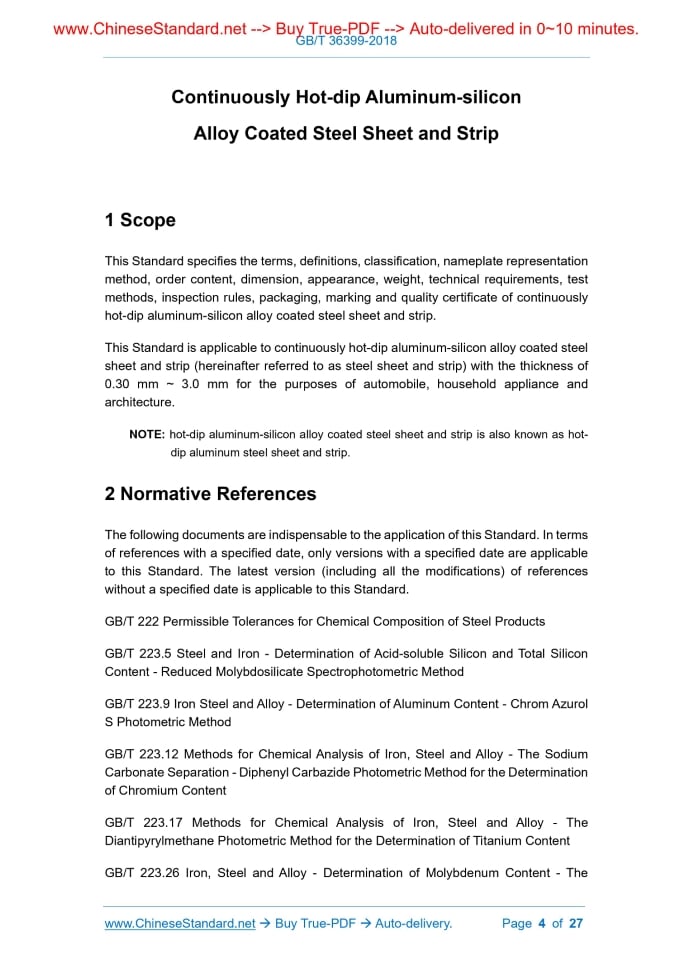 www.ChineseStandard.net --> Buy True-PDF --> Auto-delivered in 0~10 minutes.
GB/T 36399-2018

Continuously Hot-dip Aluminum-silicon Alloy Coated Steel Sheet and Strip

1 Scope

This Standard specifies the terms, definitions, classification, nameplate representation method, order content, dimension, appearance, weight, technical requirements, test methods, inspection rules, packaging, marking and quality certificate of continuously hot-dip aluminum-silicon alloy coated steel sheet and strip.

This Standard is applicable to continuously hot-dip aluminum-silicon alloy coated steel sheet and strip (hereinafter referred to as steel sheet and strip) with the thickness of 0.30 mm ~ 3.0 mm for the purposes of automobile, household appliance and architecture.

NOTE: hot-dip aluminum-silicon alloy coated steel sheet and strip is also known as hot-dip aluminum steel sheet and strip.

2 Normative References

The following documents are indispensable to the application of this Standard. In terms of references with a specified date, only versions with a specified date are applicable to this Standard. The latest version (including all the modifications) of references without a specified date is applicable to this Standard.

GB/T 222 Permissible Tolerances for Chemical Composition of Steel Products

GB/T 223.5 Steel and Iron - Determination of Acid-soluble Silicon and Total Silicon Content - Reduced Molybdosilicate Spectrophotometric Method

GB/T 223.9 Iron Steel and Alloy - Determination of Aluminum Content - Chrom Azurol S Photometric Method

GB/T 223.12 Methods for Chemical Analysis of Iron, Steel and Alloy - The Sodium Carbonate Separation - Diphenyl Carbazide Photometric Method for the Determination of Chromium Content

GB/T 223.17 Methods for Chemical Analysis of Iron, Steel and Alloy - The Diantipyrylmethane Photometric Method for the Determination of Titanium Content

GB/T 223.26 Iron, Steel and Alloy - Determination of Molybdenum Content - The

www.ChineseStandard.net → Buy True-PDF → Auto-delivery. Page 4 of 27